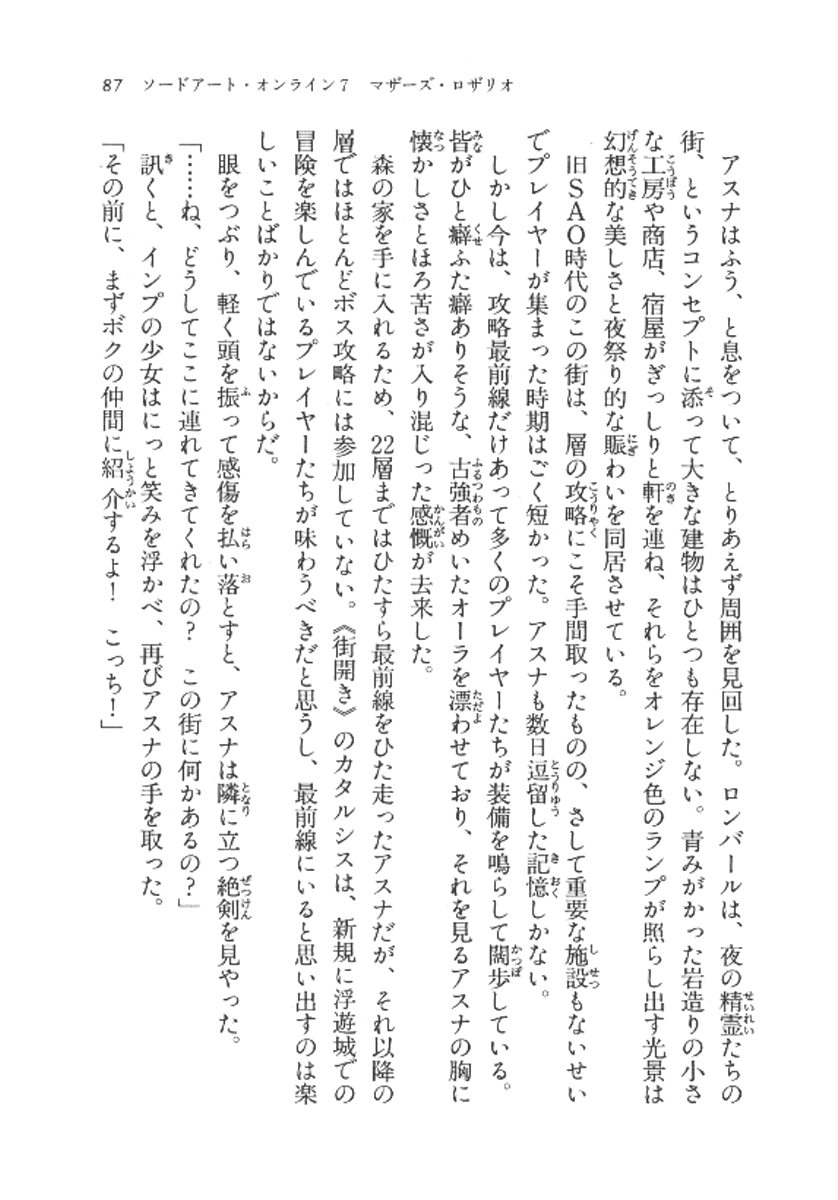 87　ソードアート・オンライン7　マザーズ・ロザリオ

アスナはふう、と息をついて、とりあえず周囲を見回した。ロンバールは、夜の精霊たちの街、というコンセプトに添って大きな建物はひとつも存在しない。青みがかった岩造りの小さな工房や商店、宿屋がぎっしりと軒を連ね、それらをオレンジ色のランプが照らし出す光景は幻想的な美しさと夜祭り的な賑わいを同居させている。

旧SAO時代のこの街は、層の攻略にこそ手間取ったものの、さして重要な施設もないせいでプレイヤーが集まった時期はごく短かった。アスナも数日逗留した記憶しかない。

しかし今は、攻略最前線だけあって多くのプレイヤーたちが装備を鳴らして闊歩している。皆がひと癖ふた癖ありそうな、古強者めいたオーラを漂わせており、それを見るアスナの胸に懐かしさとほろ苦さが入り混じった感慨が去来した。

森の家を手に入れるため、22層まではひたすら最前線をひた走ったアスナだが、それ以降の層ではほとんどボス攻略には参加していない。《街開き》のカタルシスは、新規に浮遊城での冒険を楽しんでいるプレイヤーたちが味わうべきだと思うし、最前線にいると思い出すのは楽しいことばかりではないからだ。

眼をつぶり、軽く頭を振って感傷を払い落とすと、アスナは隣に立つ絶剣を見やった。

「……ね、どうしてここに連れてきてくれたの？　この街に何かあるの？」

訊くと、インプの少女はにっと笑みを浮かべ、再びアスナの手を取った。

「その前に、まずボクの仲間に紹介するよ！　こっち！」